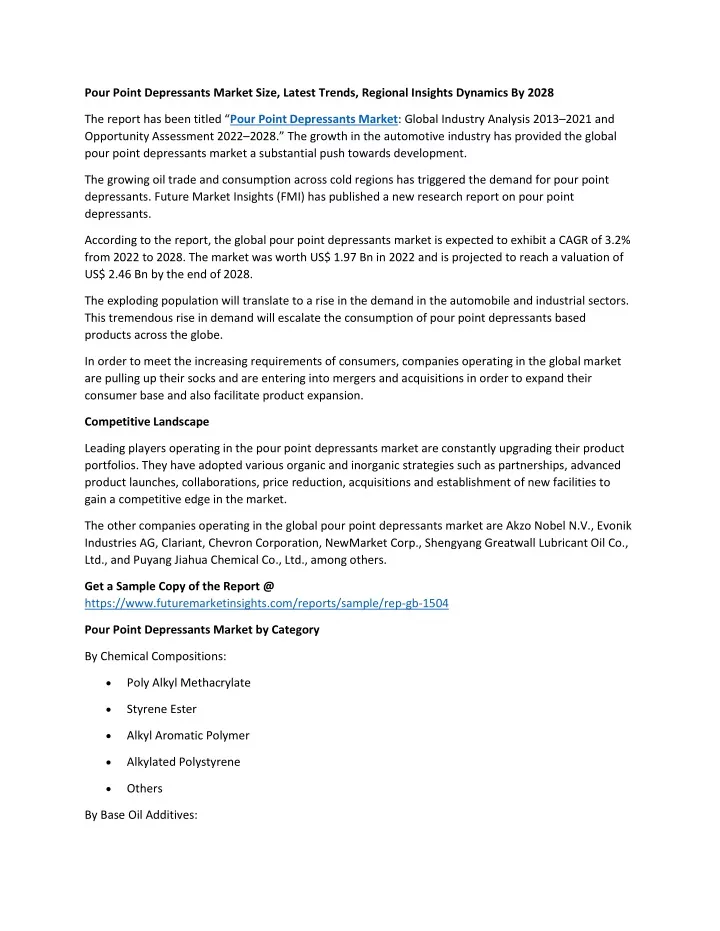 Pour Point Depressants Market Size, Latest Trends, Regional Insights Dynamics By 2028

The report has been titled “Pour Point Depressants Market: Global Industry Analysis 2013–2021 and Opportunity Assessment 2022–2028.” The growth in the automotive industry has provided the global pour point depressants market a substantial push towards development.

The growing oil trade and consumption across cold regions has triggered the demand for pour point depressants. Future Market Insights (FMI) has published a new research report on pour point depressants.

According to the report, the global pour point depressants market is expected to exhibit a CAGR of 3.2% from 2022 to 2028. The market was worth US$ 1.97 Bn in 2022 and is projected to reach a valuation of US$ 2.46 Bn by the end of 2028.

The exploding population will translate to a rise in the demand in the automobile and industrial sectors. This tremendous rise in demand will escalate the consumption of pour point depressants based products across the globe.

In order to meet the increasing requirements of consumers, companies operating in the global market are pulling up their socks and are entering into mergers and acquisitions in order to expand their consumer base and also facilitate product expansion.

Competitive Landscape

Leading players operating in the pour point depressants market are constantly upgrading their product portfolios. They have adopted various organic and inorganic strategies such as partnerships, advanced product launches, collaborations, price reduction, acquisitions and establishment of new facilities to gain a competitive edge in the market.

The other companies operating in the global pour point depressants market are Akzo Nobel N.V., Evonik Industries AG, Clariant, Chevron Corporation, NewMarket Corp., Shengyang Greatwall Lubricant Oil Co., Ltd., and Puyang Jiahua Chemical Co., Ltd., among others.

Get a Sample Copy of the Report @
https://www.futuremarketinsights.com/reports/sample/rep-gb-1504

Pour Point Depressants Market by Category

By Chemical Compositions:

• Poly Alkyl Methacrylate
• Styrene Ester
• Alkyl Aromatic Polymer
• Alkylated Polystyrene
• Others

By Base Oil Additives: